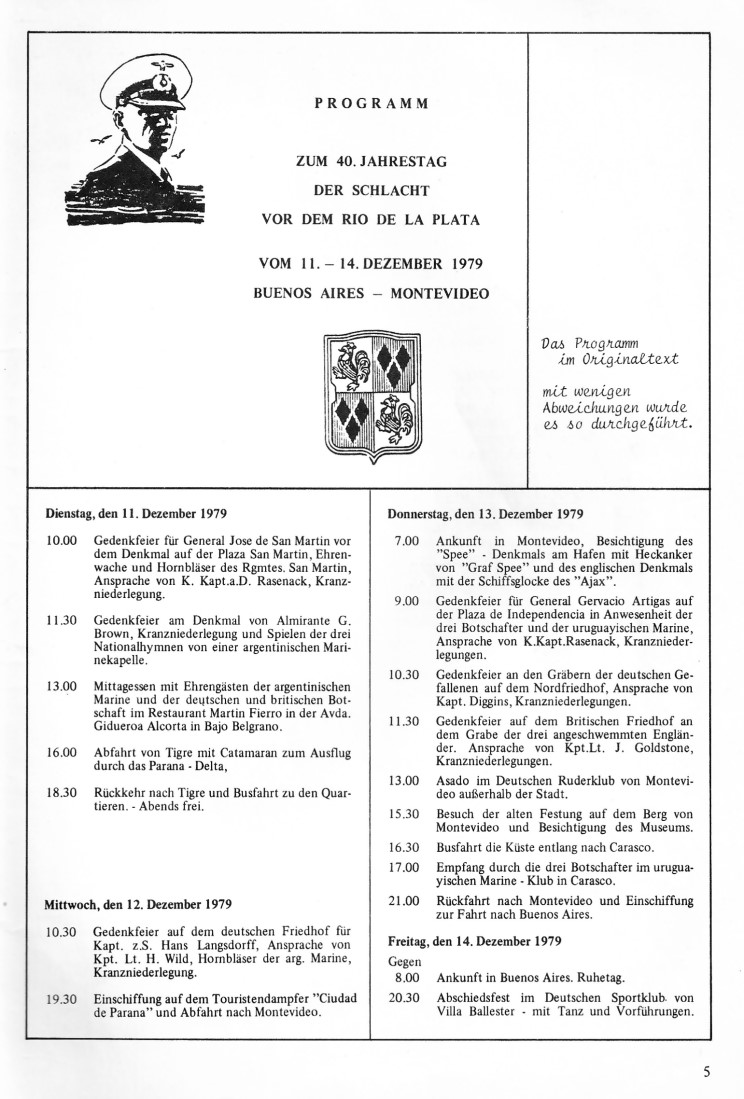 PROGRAMM

ZUM 40. JAHRESTAG
DER SCHLACHT
VOR DEM RIO DE LA PLATA

VOM 11. – 14. DEZEMBER 1979
BUENOS AIRES – MONTEVIDEO

Das Programm im Originaltext mit wenigen Abweichungen wurde es so durchgeführt.

Dienstag, den 11. Dezember 1979

10.00 Gedenkfeier für General Jose de San Martin vor dem Denkmal auf der Plaza San Martin, Ehrenwache und Hornbläser des Rgmtes. San Martin, Ansprache von K. Kapt.a.D. Rasenack, Kranzniederlegung.

11.30 Gedenkfeier am Denkmal von Almirante G. Brown, Kranzniederlegung und Spielen der drei Nationalhymnen von einer argentinischen Marinekapelle.

13.00 Mittagessen mit Ehrengästen der argentinischen Marine und der deutschen und britischen Botschaft im Restaurant Martin Fierro in der Avda. Gidueroa Alcorta in Bajo Belgrano.

16.00 Abfahrt von Tigre mit Catamaran zum Ausflug durch das Parana - Delta,

18.30 Rückkehr nach Tigre und Busfahrt zu den Quartieren. - Abends frei.

Mittwoch, den 12. Dezember 1979

10.30 Gedenkfeier auf dem deutschen Friedhof für Kapt. z.S. Hans Langsdorff, Ansprache von Kpt. Lt. H. Wild, Hornbläser der arg. Marine, Kranzniederlegung.

19.30 Einschiffung auf dem Touristendampfer "Ciudad de Parana" und Abfahrt nach Montevideo.

Donnerstag, den 13. Dezember 1979

7.00 Ankunft in Montevideo, Besichtigung des "Spee" - Denkmals am Hafen mit Heckanker von "Graf Spee" und des englischen Denkmals mit der Schiffsglocke des "Ajax".

9.00 Gedenkfeier für General Gervacio Artigas auf der Plaza de Independencia in Anwesenheit der drei Botschafter und der uruguayischen Marine, Ansprache von K.Kapt.Rasenack, Kranzniederlegungen.

10.30 Gedenkfeier an den Gräbern der deutschen Gefallenen auf dem Nordfriedhof, Ansprache von Kapt. Diggins, Kranzniederlegungen.

11.30 Gedenkfeier auf dem Britischen Friedhof an dem Grabe der drei angeschwemmten Engländer. Ansprache von Kpt.Lt. J. Goldstone, Kranzniederlegungen.

13.00 Asado im Deutschen Ruderklub von Montevideo außerhalb der Stadt.

15.30 Besuch der alten Festung auf dem Berg von Montevideo und Besichtigung des Museums.

16.30 Busfahrt die Küste entlang nach Carasco.

17.00 Empfang durch die drei Botschafter im uruguayischen Marine - Klub in Carasco.

21.00 Rückfahrt nach Montevideo und Einschiffung zur Fahrt nach Buenos Aires.

Freitag, den 14. Dezember 1979

Gegen
8.00 Ankunft in Buenos Aires. Ruhetag.

20.30 Abschiedsfest im Deutschen Sportklub von Villa Ballester - mit Tanz und Vorführungen.

5